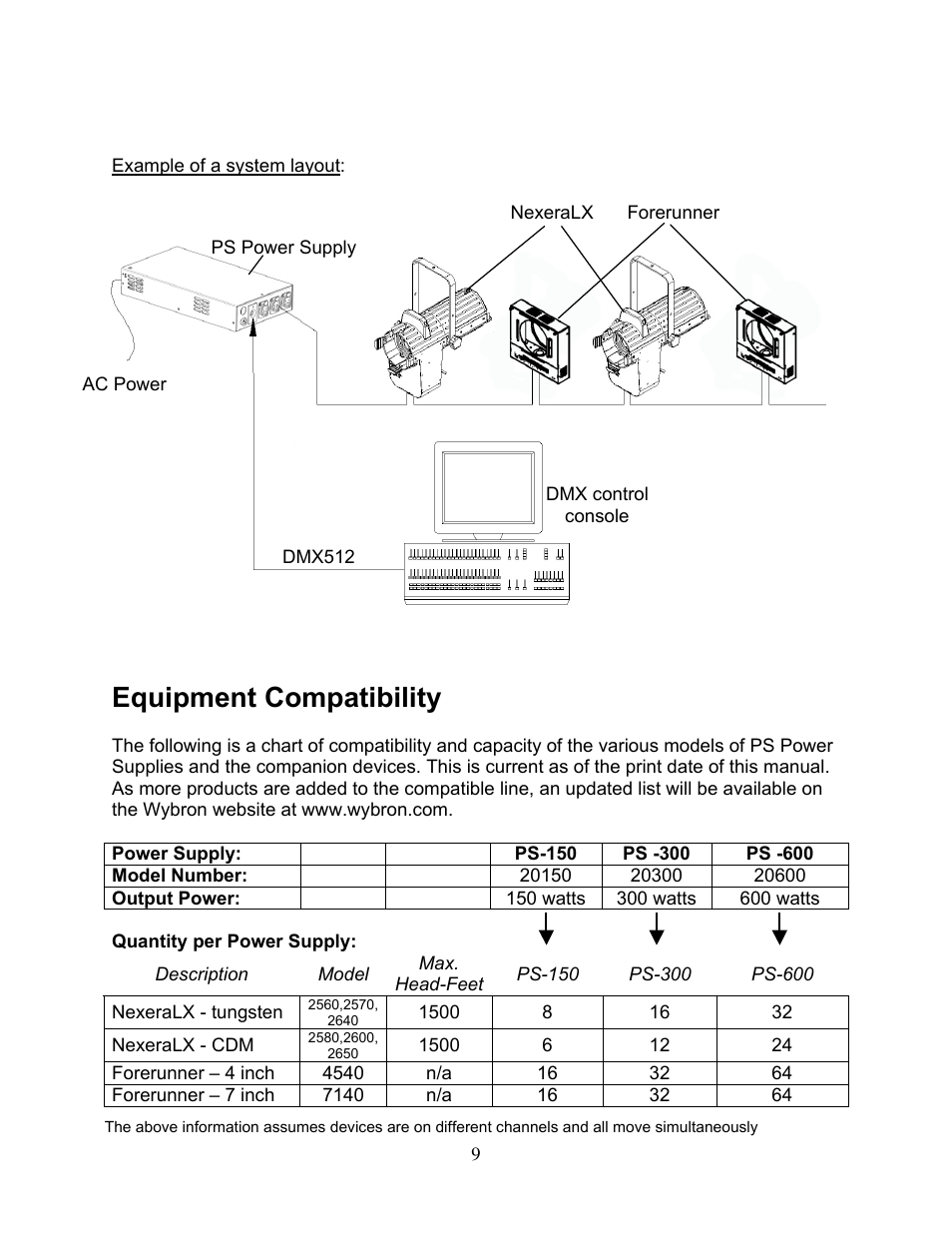 Example of a system layout:

NexeraLX Forerunner

PS Power Supply

AC Power

DMX control console

DMX512

Equipment Compatibility

The following is a chart of compatibility and capacity of the various models of PS Power Supplies and the companion devices. This is current as of the print date of this manual. As more products are added to the compatible line, an updated list will be available on the Wybron website at www.wybron.com.

| Power Supply: | | | PS-150 | PS -300 | PS -600 |
|---|---|---|---|---|---|
| Model Number: | | | 20150 | 20300 | 20600 |
| Output Power: | | | 150 watts | 300 watts | 600 watts |

Quantity per Power Supply:

| Description | Model | Max. Head-Feet | PS-150 | PS-300 | PS-600 |
|---|---|---|---|---|---|
| NexeraLX - tungsten | 2560,2570, 2640 | 1500 | 8 | 16 | 32 |
| NexeraLX - CDM | 2580,2600, 2650 | 1500 | 6 | 12 | 24 |
| Forerunner – 4 inch | 4540 | n/a | 16 | 32 | 64 |
| Forerunner – 7 inch | 7140 | n/a | 16 | 32 | 64 |

The above information assumes devices are on different channels and all move simultaneously

9